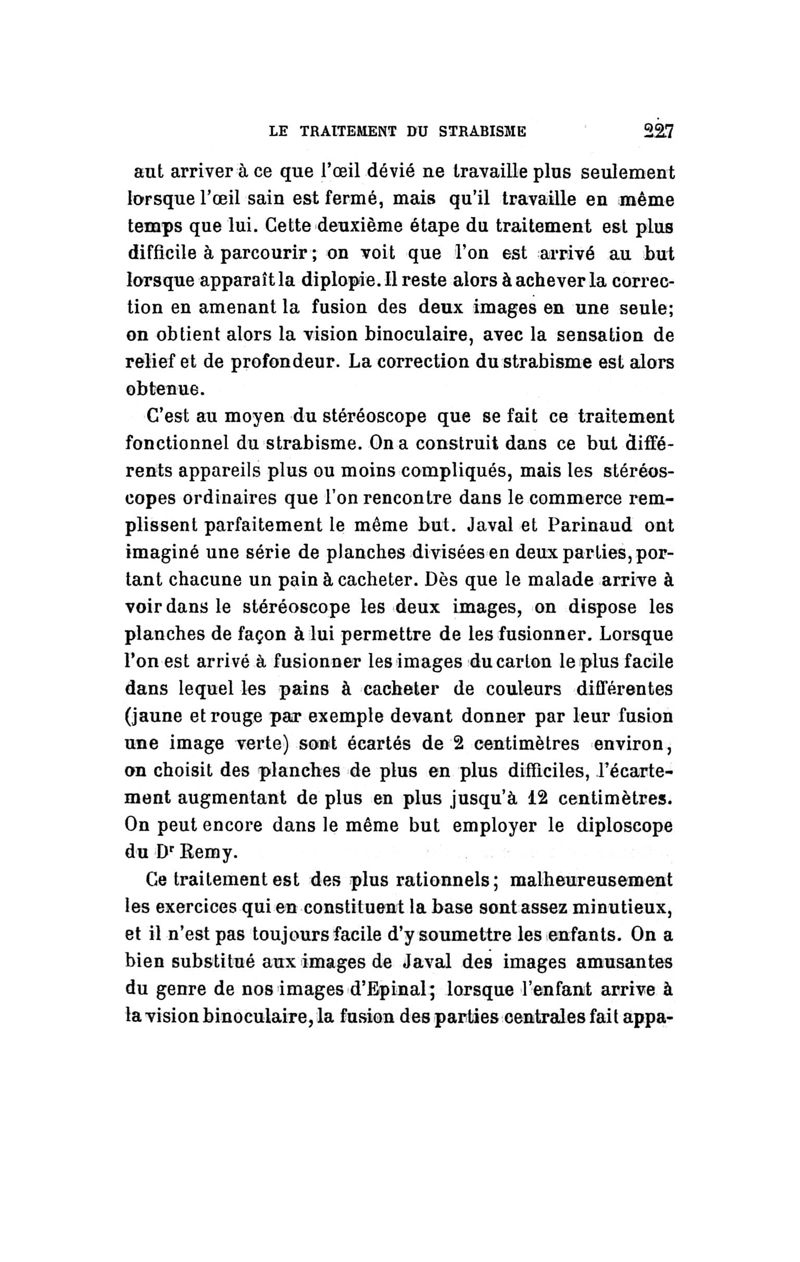 LE TRAITEMENT DU STRABISME 227

aut arriver à ce que l'œil dévié ne travaille plus seulement lorsque l'œil sain est fermé, mais qu'il travaille en même temps que lui. Cette deuxième étape du traitement est plus difficile à parcourir; on voit que l'on est arrivé au but lorsque apparaît la diplopie. Il reste alors à achever la correction en amenant la fusion des deux images en une seule; on obtient alors la vision binoculaire, avec la sensation de relief et de profondeur. La correction du strabisme est alors obtenue.

C'est au moyen du stéréoscope que se fait ce traitement fonctionnel du strabisme. On a construit dans ce but différents appareils plus ou moins compliqués, mais les stéréoscopes ordinaires que l'on rencontre dans le commerce remplissent parfaitement le même but. Javal et Parinaud ont imaginé une série de planches divisées en deux parties, portant chacune un pain à cacheter. Dès que le malade arrive à voir dans le stéréoscope les deux images, on dispose les planches de façon à lui permettre de les fusionner. Lorsque l'on est arrivé à fusionner les images du carton le plus facile dans lequel les pains à cacheter de couleurs différentes (jaune et rouge par exemple devant donner par leur fusion une image verte) sont écartés de 2 centimètres environ, on choisit des planches de plus en plus difficiles, l'écartement augmentant de plus en plus jusqu'à 12 centimètres. On peut encore dans le même but employer le diploscope du Dr Remy.

Ce traitement est des plus rationnels; malheureusement les exercices qui en constituent la base sont assez minutieux, et il n'est pas toujours facile d'y soumettre les enfants. On a bien substitué aux images de Javal des images amusantes du genre de nos images d'Epinal; lorsque l'enfant arrive à la vision binoculaire, la fusion des parties centrales fait appa-